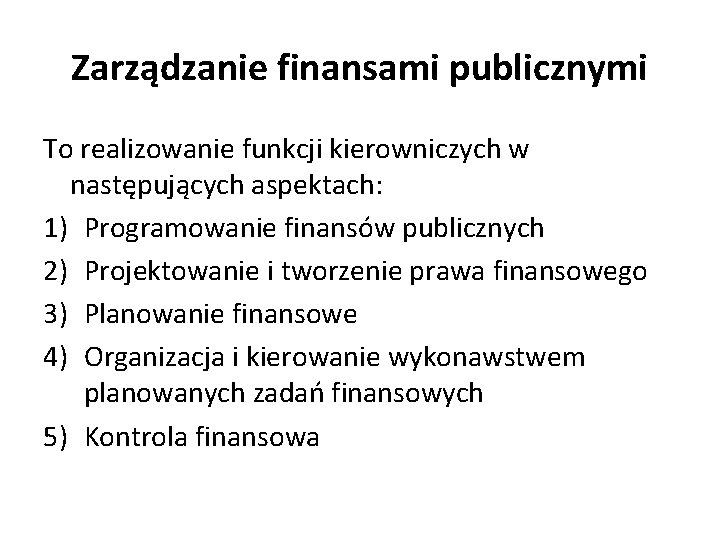 Zarządzanie finansami publicznymi

To realizowanie funkcji kierowniczych w następujących aspektach:

1) Programowanie finansów publicznych
2) Projektowanie i tworzenie prawa finansowego
3) Planowanie finansowe
4) Organizacja i kierowanie wykonawstwem planowanych zadań finansowych
5) Kontrola finansowa